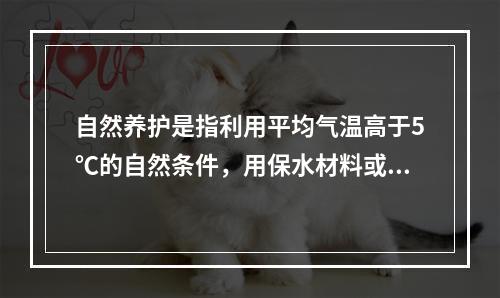 Love

自然养护是指利用平均气温高于5℃的自然条件，用保水材料或...